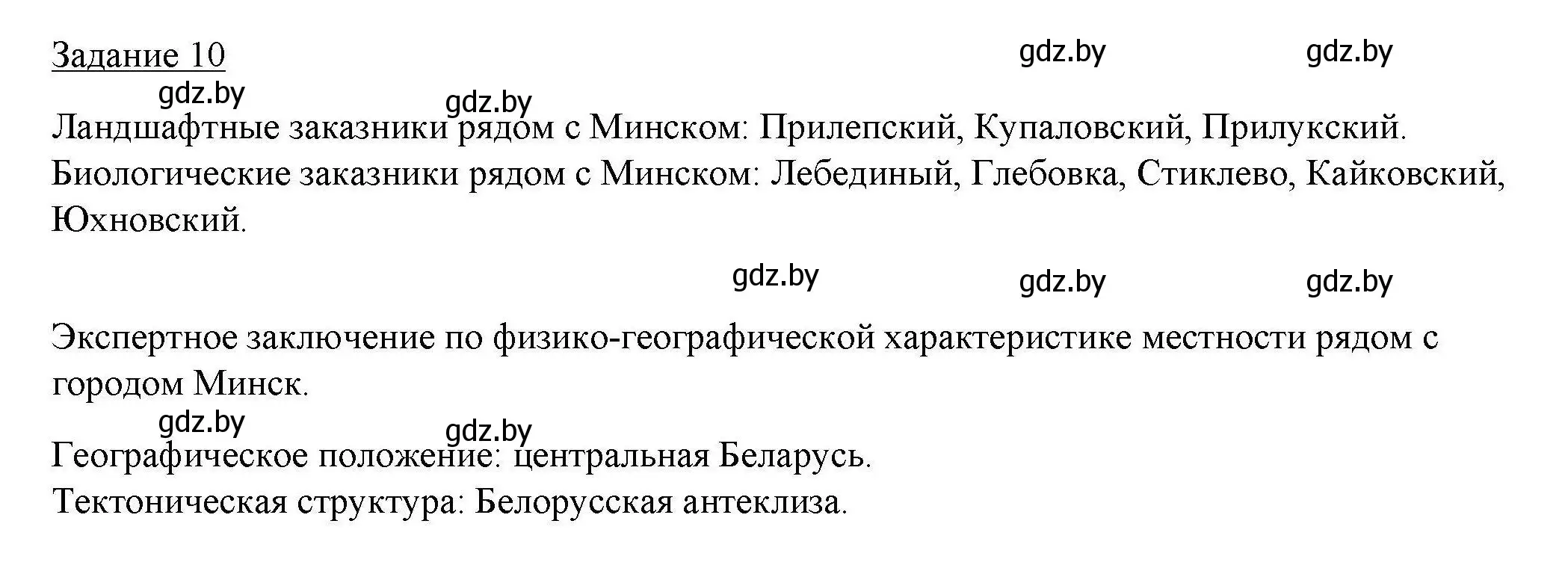 Задание 10

gdz.by gdz.by

gdz.by gdz.by

Ландшафтные заказники рядом с Минском: Прилепский, Купаловский, Прилукский. Биологические заказники рядом с Минском: Лебединый, Глебовка, Стиклево, Кайковский, Юхновский.

gdz.by gdz.by gdz.by

Экспертное заключение по физико-географической характеристике местности рядом с городом Минск.

gdz.by gdz.by

Географическое положение: центральная Беларусь.
Тектоническая структура: Белорусская антеклиза.